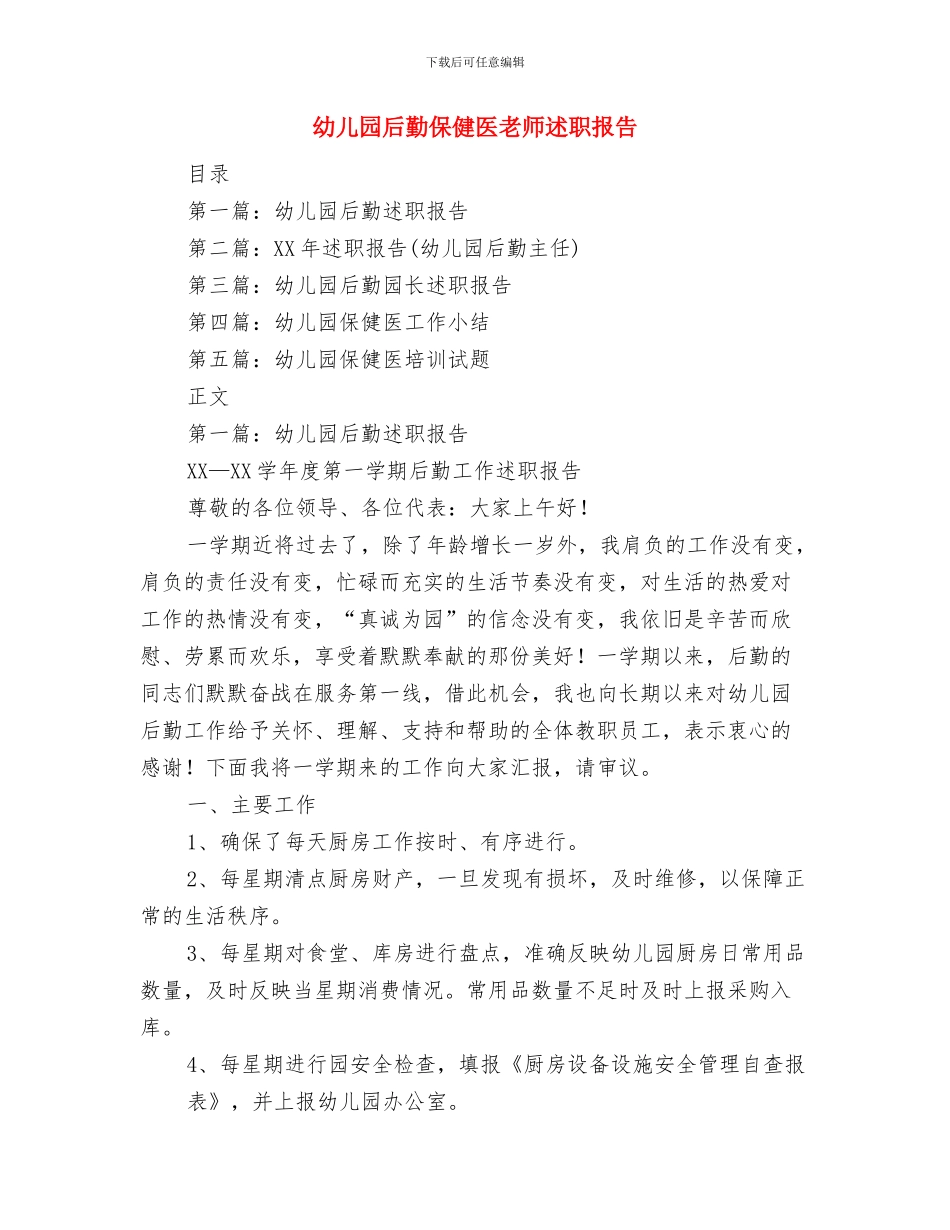 下载后可任意编辑

幼儿园后勤保健医老师述职报告

目录

第一篇：幼儿园后勤述职报告

第二篇：XX 年述职报告(幼儿园后勤主任)

第三篇：幼儿园后勤园长述职报告

第四篇：幼儿园保健医工作小结

第五篇：幼儿园保健医培训试题

正文

第一篇：幼儿园后勤述职报告

XX—XX 学年度第一学期后勤工作述职报告

尊敬的各位领导、各位代表：大家上午好！

一学期近将过去了，除了年龄增长一岁外，我肩负的工作没有变，肩负的责任没有变，忙碌而充实的生活节奏没有变，对生活的热爱对工作的热情没有变，“真诚为园”的信念没有变，我依旧是辛苦而欣慰、劳累而欢乐，享受着默默奉献的那份美好！一学期以来，后勤的同志们默默奋战在服务第一线，借此机会，我也向长期以来对幼儿园后勤工作给予关怀、理解、支持和帮助的全体教职员工，表示衷心的感谢！下面我将一学期来的工作向大家汇报，请审议。

一、主要工作

1、确保了每天厨房工作按时、有序进行。

2、每星期清点厨房财产，一旦发现有损坏，及时维修，以保障正常的生活秩序。

3、每星期对食堂、库房进行盘点，准确反映幼儿园厨房日常用品数量，及时反映当星期消费情况。常用品数量不足时及时上报采购入库。

4、每星期进行园安全检查，填报《厨房设备设施安全管理自查报表》，并上报幼儿园办公室。